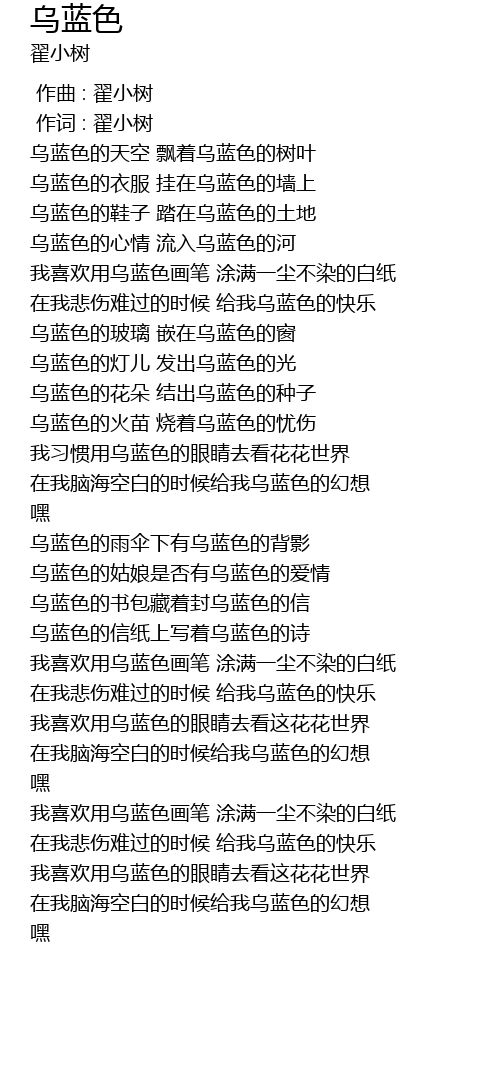 乌蓝色
翟小树

作曲 : 翟小树
作词 : 翟小树
乌蓝色的天空 飘着乌蓝色的树叶
乌蓝色的衣服 挂在乌蓝色的墙上
乌蓝色的鞋子 踏在乌蓝色的土地
乌蓝色的心情 流入乌蓝色的河
我喜欢用乌蓝色画笔 涂满一尘不染的白纸
在我悲伤难过的时候 给我乌蓝色的快乐
乌蓝色的玻璃 嵌在乌蓝色的窗
乌蓝色的灯儿 发出乌蓝色的光
乌蓝色的花朵 结出乌蓝色的种子
乌蓝色的火苗 烧着乌蓝色的忧伤
我习惯用乌蓝色的眼睛去看花花世界
在我脑海空白的时候给我乌蓝色的幻想
嘿
乌蓝色的雨伞下有乌蓝色的背影
乌蓝色的姑娘是否有乌蓝色的爱情
乌蓝色的书包藏着封乌蓝色的信
乌蓝色的信纸上写着乌蓝色的诗
我喜欢用乌蓝色画笔 涂满一尘不染的白纸
在我悲伤难过的时候 给我乌蓝色的快乐
我喜欢用乌蓝色的眼睛去看这花花世界
在我脑海空白的时候给我乌蓝色的幻想
嘿
我喜欢用乌蓝色画笔 涂满一尘不染的白纸
在我悲伤难过的时候 给我乌蓝色的快乐
我喜欢用乌蓝色的眼睛去看这花花世界
在我脑海空白的时候给我乌蓝色的幻想
嘿